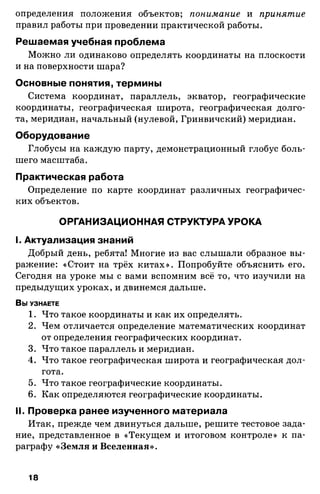 определения положения объектов; понимание и принятие правил работы при проведении практической работы.

Решаемая учебная проблема

Можно ли одинаково определять координаты на плоскости и на поверхности шара?

Основные понятия, термины

Система координат, параллель, экватор, географические координаты, географическая широта, географическая долгота, меридиан, начальный (нулевой, Гринвичский) меридиан.

Оборудование

Глобусы на каждую парту, демонстрационный глобус большего масштаба.

Практическая работа

Определение по карте координат различных географических объектов.

ОРГАНИЗАЦИОННАЯ СТРУКТУРА УРОКА

I. Актуализация знаний

Добрый день, ребята! Многие из вас слышали образное выражение: «Стоит на трёх китах». Попробуйте объяснить его. Сегодня на уроке мы с вами вспомним всё то, что изучили на предыдущих уроках, и двинемся дальше.

Вы узнаете

1. Что такое координаты и как их определять.
2. Чем отличается определение математических координат от определения географических координат.
3. Что такое параллель и меридиан.
4. Что такое географическая широта и географическая долгота.
5. Что такое географические координаты.
6. Как определяются географические координаты.

II. Проверка ранее изученного материала

Итак, прежде чем двинуться дальше, решите тестовое задание, представленное в «Текущем и итоговом контроле» к параграфу «Земля и Вселенная».

18